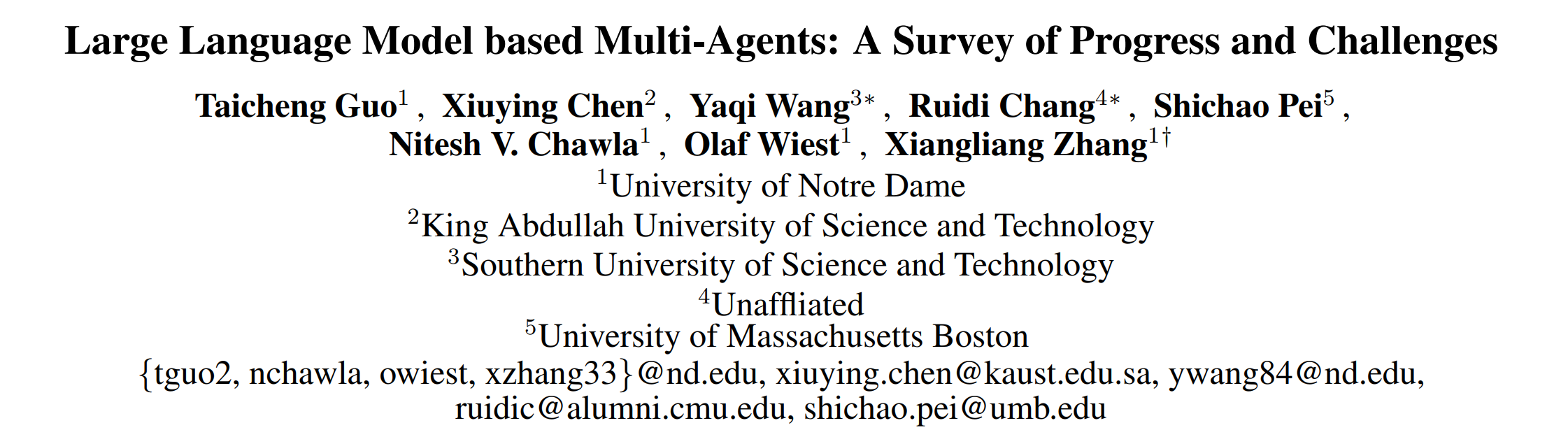 Large Language Model based Multi-Agents: A Survey of Progress and Challenges

Taicheng Guo$^1$ , Xiuying Chen$^2$ , Yaqi Wang$^{3*}$ , Ruidi Chang$^{4*}$ , Shichao Pei$^5$ , Nitesh V. Chawla$^1$ , Olaf Wiest$^1$ , Xiangliang Zhang$^{1\dagger}$

$^1$University of Notre Dame
$^2$King Abdullah University of Science and Technology
$^3$Southern University of Science and Technology
$^4$Unaffliated
$^5$University of Massachusetts Boston
{tguo2, nchawla, owiest, xzhang33}@nd.edu, xiuying.chen@kaust.edu.sa, ywang84@nd.edu, ruidic@alumni.cmu.edu, shichao.pei@umb.edu